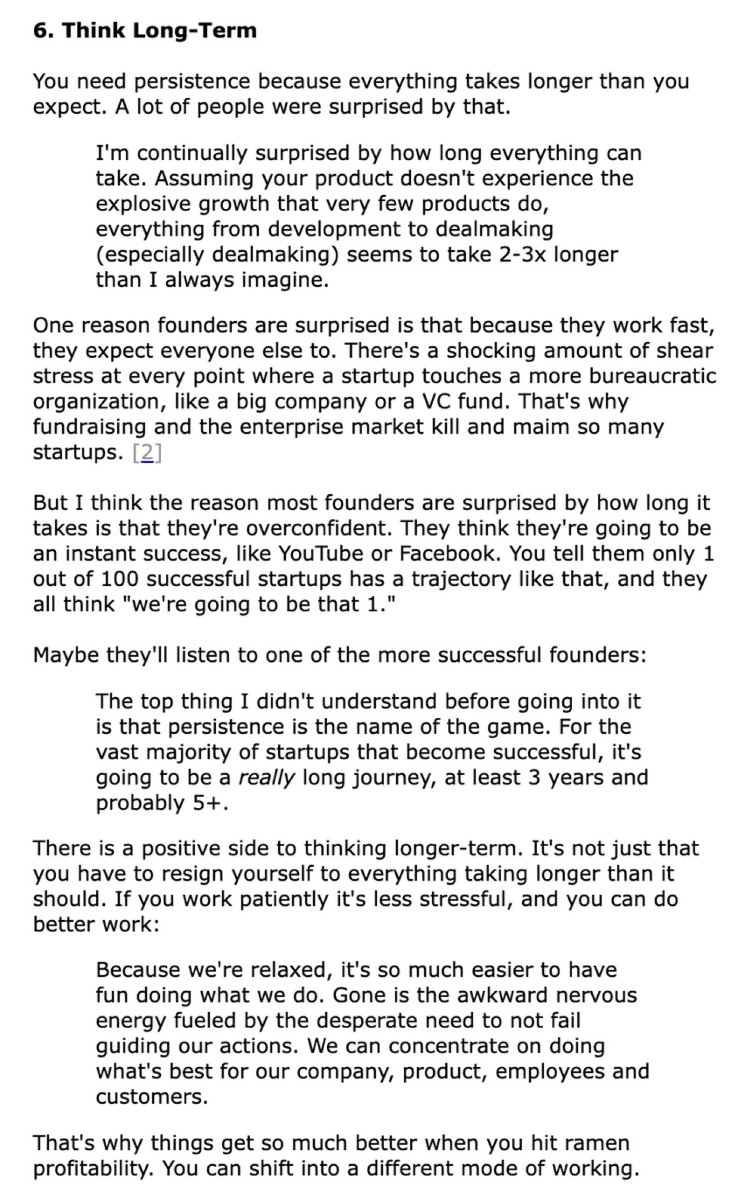 6. Think Long-Term

You need persistence because everything takes longer than you expect. A lot of people were surprised by that.

I'm continually surprised by how long everything can take. Assuming your product doesn't experience the explosive growth that very few products do, everything from development to dealmaking (especially dealmaking) seems to take 2-3x longer than I always imagine.

One reason founders are surprised is that because they work fast, they expect everyone else to. There's a shocking amount of shear stress at every point where a startup touches a more bureaucratic organization, like a big company or a VC fund. That's why fundraising and the enterprise market kill and maim so many startups. [2]

But I think the reason most founders are surprised by how long it takes is that they're overconfident. They think they're going to be an instant success, like YouTube or Facebook. You tell them only 1 out of 100 successful startups has a trajectory like that, and they all think "we're going to be that 1."

Maybe they'll listen to one of the more successful founders:

The top thing I didn't understand before going into it is that persistence is the name of the game. For the vast majority of startups that become successful, it's going to be a really long journey, at least 3 years and probably 5+.

There is a positive side to thinking longer-term. It's not just that you have to resign yourself to everything taking longer than it should. If you work patiently it's less stressful, and you can do better work:

Because we're relaxed, it's so much easier to have fun doing what we do. Gone is the awkward nervous energy fueled by the desperate need to not fail guiding our actions. We can concentrate on doing what's best for our company, product, employees and customers.

That's why things get so much better when you hit ramen profitability. You can shift into a different mode of working.